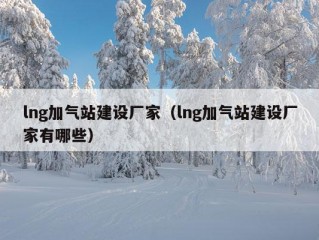 lng加气站建设厂家（lng加气站建设厂家有哪些）